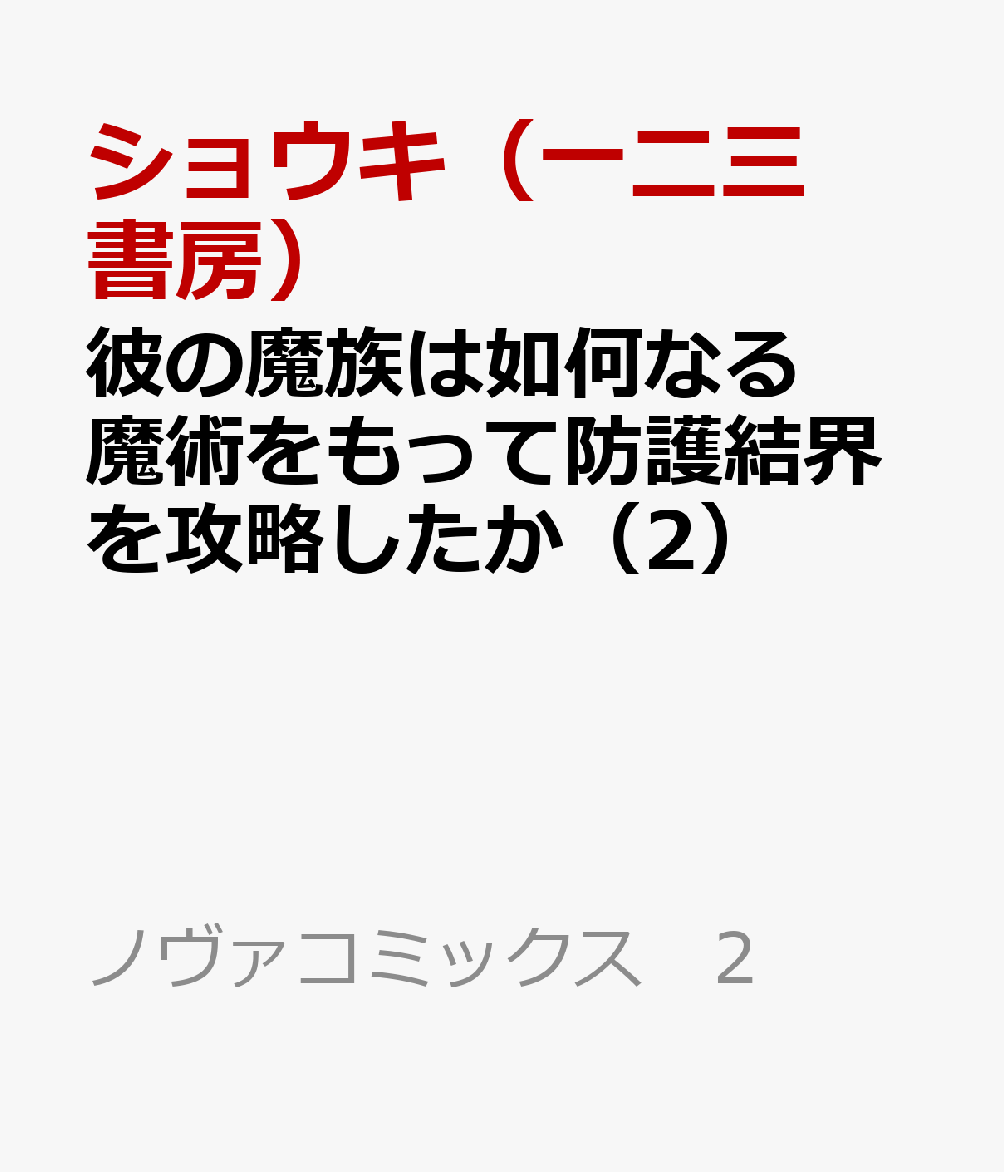 ショウキ（一二三書房）

彼の魔族は如何なる魔術をもって防護結界を攻略したか（2）

ノヴァコミックス　2